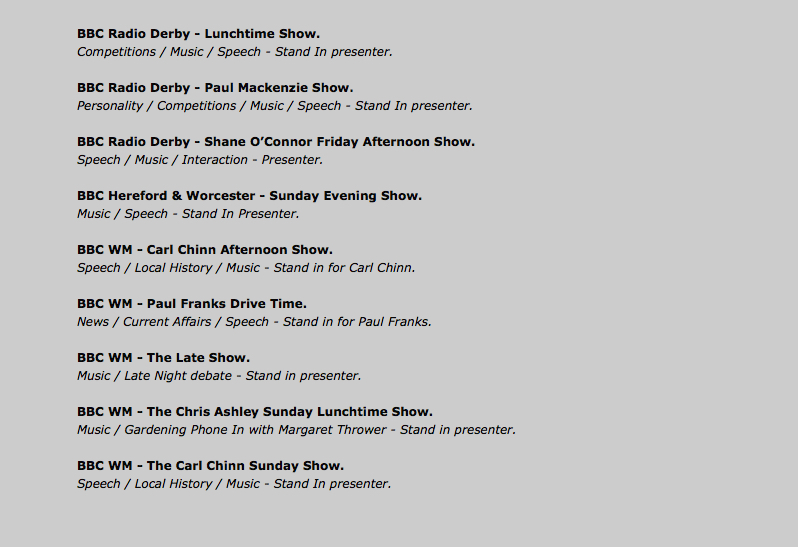 BBC Radio Derby - Lunchtime Show.
Competitions / Music / Speech - Stand In presenter.

BBC Radio Derby - Paul Mackenzie Show.
Personality / Competitions / Music / Speech - Stand In presenter.

BBC Radio Derby - Shane O'Connor Friday Afternoon Show.
Speech / Music / Interaction - Presenter.

BBC Hereford & Worcester - Sunday Evening Show.
Music / Speech - Stand In Presenter.

BBC WM - Carl Chinn Afternoon Show.
Speech / Local History / Music - Stand in for Carl Chinn.

BBC WM - Paul Franks Drive Time.
News / Current Affairs / Speech - Stand in for Paul Franks.

BBC WM - The Late Show.
Music / Late Night debate - Stand in presenter.

BBC WM - The Chris Ashley Sunday Lunchtime Show.
Music / Gardening Phone In with Margaret Thrower - Stand in presenter.

BBC WM - The Carl Chinn Sunday Show.
Speech / Local History / Music - Stand In presenter.